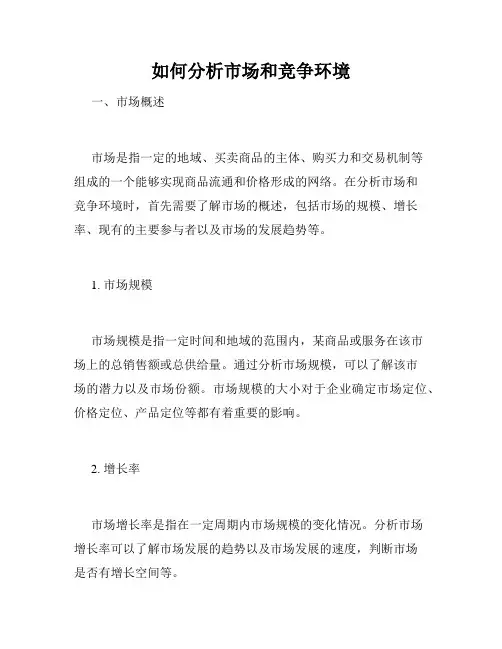 如何分析市场和竞争环境

一、市场概述

市场是指一定的地域、买卖商品的主体、购买力和交易机制等组成的一个能够实现商品流通和价格形成的网络。在分析市场和竞争环境时，首先需要了解市场的概述，包括市场的规模、增长率、现有的主要参与者以及市场的发展趋势等。

1. 市场规模

市场规模是指一定时间和地域的范围内，某商品或服务在该市场上的总销售额或总供给量。通过分析市场规模，可以了解该市场的潜力以及市场份额。市场规模的大小对于企业确定市场定位、价格定位、产品定位等都有着重要的影响。

2. 增长率

市场增长率是指在一定周期内市场规模的变化情况。分析市场增长率可以了解市场发展的趋势以及市场发展的速度，判断市场是否有增长空间等。